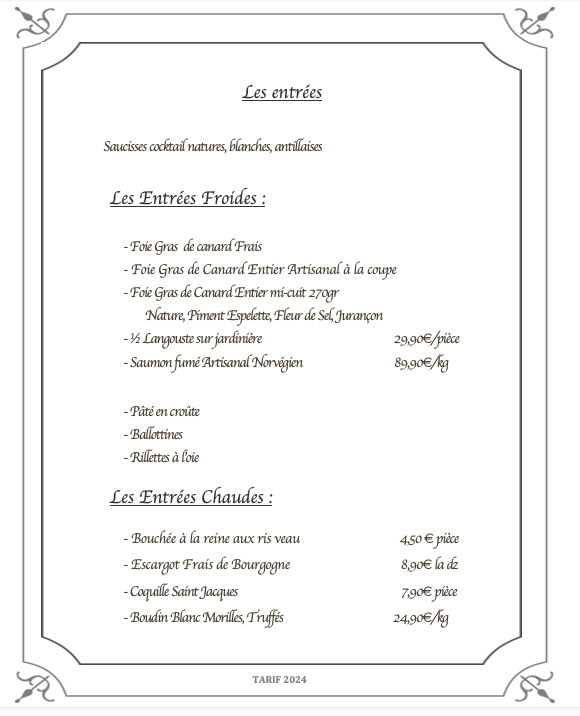 Les entrées

Saucisses cocktail natures, blanches, antillaises

Les Entrées Froides :

- Foie Gras de canard Frais
- Foie Gras de Canard Entier Artisanal à la coupe
- Foie Gras de Canard Entier mi-cuit 270gr
Nature, Piment Espelette, Fleur de Sel, Jurançon
- ½ Langouste sur jardinière 29,90€/pièce
- Saumon fumé Artisanal Norvégien 89,90€/kg

- Pâté en croûte
- Ballottines
- Rillettes à l'oie

Les Entrées Chaudes :

- Bouchée à la reine aux ris veau 4,50 € pièce
- Escargot Frais de Bourgogne 8,90€ la dz
- Coquille Saint Jacques 7,90€ pièce
- Boudin Blanc Morilles, Truffés 24,90€/kg

TARIF 2024